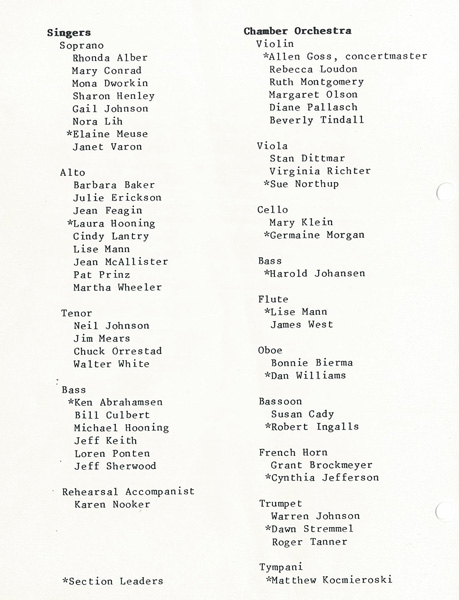 Singers

Soprano
Rhonda Alber
Mary Conrad
Mona Dworkin
Sharon Henley
Gail Johnson
Nora Lih
*Elaine Meuse
Janet Varon

Alto
Barbara Baker
Julie Erickson
Jean Feagin
*Laura Hooning
Cindy Lantry
Lise Mann
Jean McAllister
Pat Prinz
Martha Wheeler

Tenor
Neil Johnson
Jim Mears
Chuck Orrestad
Walter White

Bass
*Ken Abrahamsen
Bill Culbert
Michael Hooning
Jeff Keith
Loren Ponten
Jeff Sherwood

Rehearsal Accompanist
Karen Nooker

*Section Leaders

Chamber Orchestra

Violin
*Allen Goss, concertmaster
Rebecca Loudon
Ruth Montgomery
Margaret Olson
Diane Pallasch
Beverly Tindall

Viola
Stan Dittmar
Virginia Richter
*Sue Northup

Cello
Mary Klein
*Germaine Morgan

Bass
*Harold Johansen

Flute
*Lise Mann
James West

Oboe
Bonnie Bierma
*Dan Williams

Bassoon
Susan Cady
*Robert Ingalls

French Horn
Grant Brockmeyer
*Cynthia Jefferson

Trumpet
Warren Johnson
*Dawn Stremmel
Roger Tanner

Tympani
*Matthew Kocmieroski